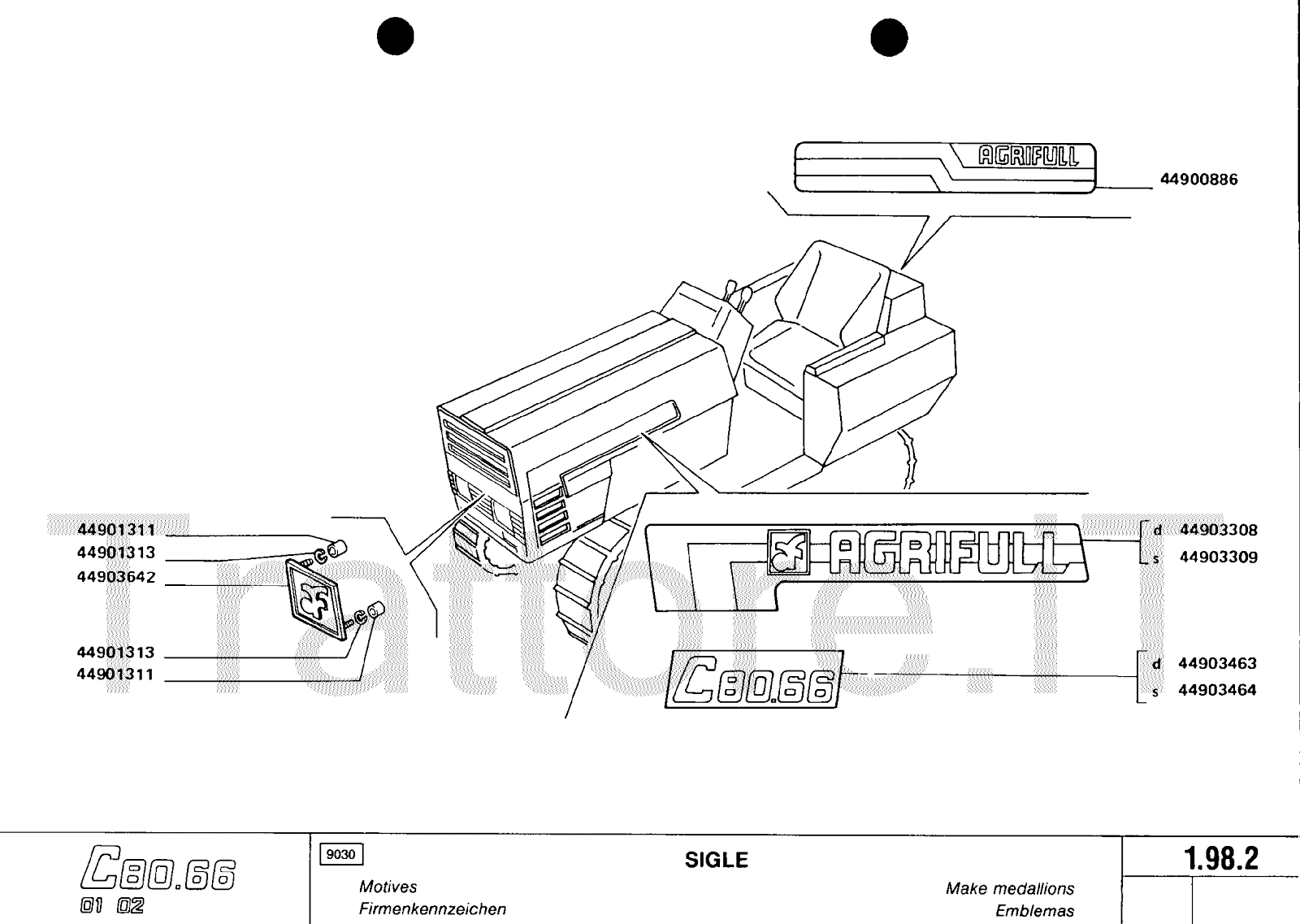 AGRIFULL

44900886

44901311
44901313
44903642

44901313
44901311

AGRIFULL

d 44903308
s 44903309

C80.66

d 44903463
s 44903464

Trattore.IT

C80.66
01 02

9030

SIGLE

Motives
Firmenkennzeichen

Make medallions
Emblemas

1.98.2